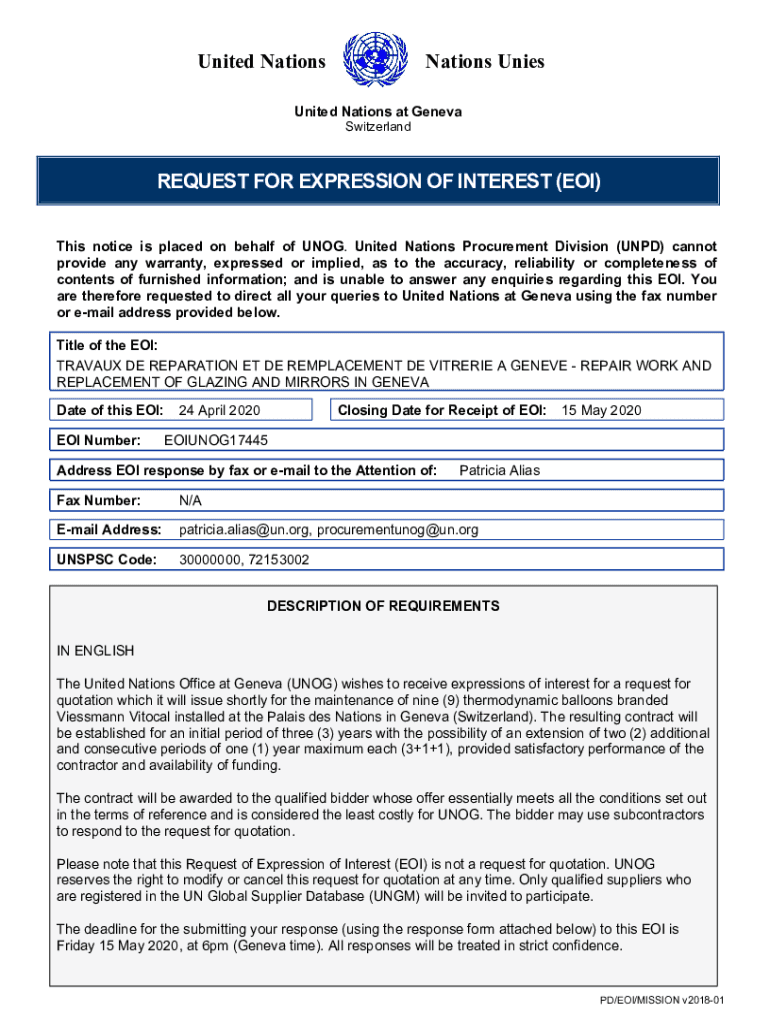 United Nations Nations Unies

United Nations at Geneva
Switzerland

REQUEST FOR EXPRESSION OF INTEREST (EOI)

This notice is placed on behalf of UNOG. United Nations Procurement Division (UNPD) cannot provide any warranty, expressed or implied, as to the accuracy, reliability or completeness of contents of furnished information; and is unable to answer any enquiries regarding this EOI. You are therefore requested to direct all your queries to United Nations at Geneva using the fax number or e-mail address provided below.

Title of the EOI:
TRAVAUX DE REPARATION ET DE REMPLACEMENT DE VITRERIE A GENEVE - REPAIR WORK AND REPLACEMENT OF GLAZING AND MIRRORS IN GENEVA

Date of this EOI: 24 April 2020

Closing Date for Receipt of EOI: 15 May 2020

EOI Number: EOIUNOG17445

Address EOI response by fax or e-mail to the Attention of: Patricia Alias

Fax Number: N/A

E-mail Address: patricia.alias@un.org, procurementunog@un.org

UNSPSC Code: 30000000, 72153002

DESCRIPTION OF REQUIREMENTS

IN ENGLISH

The United Nations Office at Geneva (UNOG) wishes to receive expressions of interest for a request for quotation which it will issue shortly for the maintenance of nine (9) thermodynamic balloons branded Viessmann Vitocal installed at the Palais des Nations in Geneva (Switzerland). The resulting contract will be established for an initial period of three (3) years with the possibility of an extension of two (2) additional and consecutive periods of one (1) year maximum each (3+1+1), provided satisfactory performance of the contractor and availability of funding.

The contract will be awarded to the qualified bidder whose offer essentially meets all the conditions set out in the terms of reference and is considered the least costly for UNOG. The bidder may use subcontractors to respond to the request for quotation.

Please note that this Request of Expression of Interest (EOI) is not a request for quotation. UNOG reserves the right to modify or cancel this request for quotation at any time. Only qualified suppliers who are registered in the UN Global Supplier Database (UNGM) will be invited to participate.

The deadline for the submitting your response (using the response form attached below) to this EOI is Friday 15 May 2020, at 6pm (Geneva time). All responses will be treated in strict confidence.

PD/EOI/MISSION v2018-01